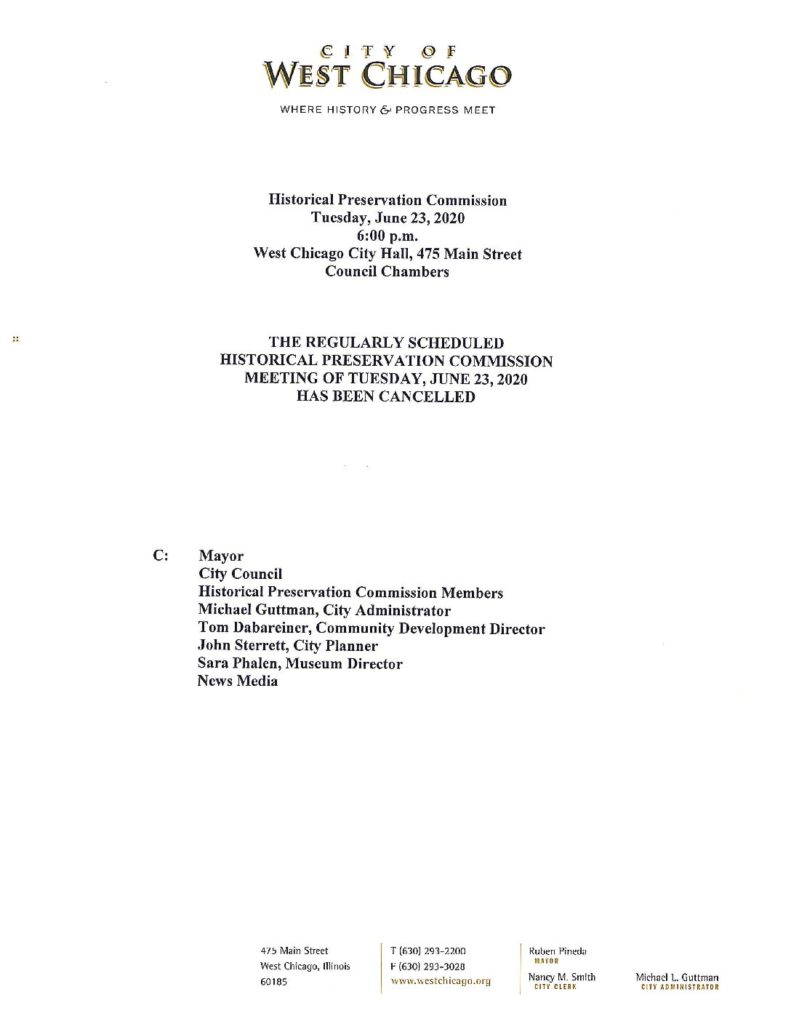 CITY OF
WEST CHICAGO

WHERE HISTORY & PROGRESS MEET

Historical Preservation Commission
Tuesday, June 23, 2020
6:00 p.m.
West Chicago City Hall, 475 Main Street
Council Chambers

THE REGULARLY SCHEDULED
HISTORICAL PRESERVATION COMMISSION
MEETING OF TUESDAY, JUNE 23, 2020
HAS BEEN CANCELLED

C: Mayor
City Council
Historical Preservation Commission Members
Michael Guttman, City Administrator
Tom Dabareiner, Community Development Director
John Sterrett, City Planner
Sara Phalen, Museum Director
News Media

475 Main Street
West Chicago, Illinois
60185

T (630) 293-2200
F (630) 293-3028
www.westchicago.org

Ruben Pineda
MAYOR

Nancy M. Smith
CITY CLERK

Michael L. Guttman
CITY ADMINISTRATOR